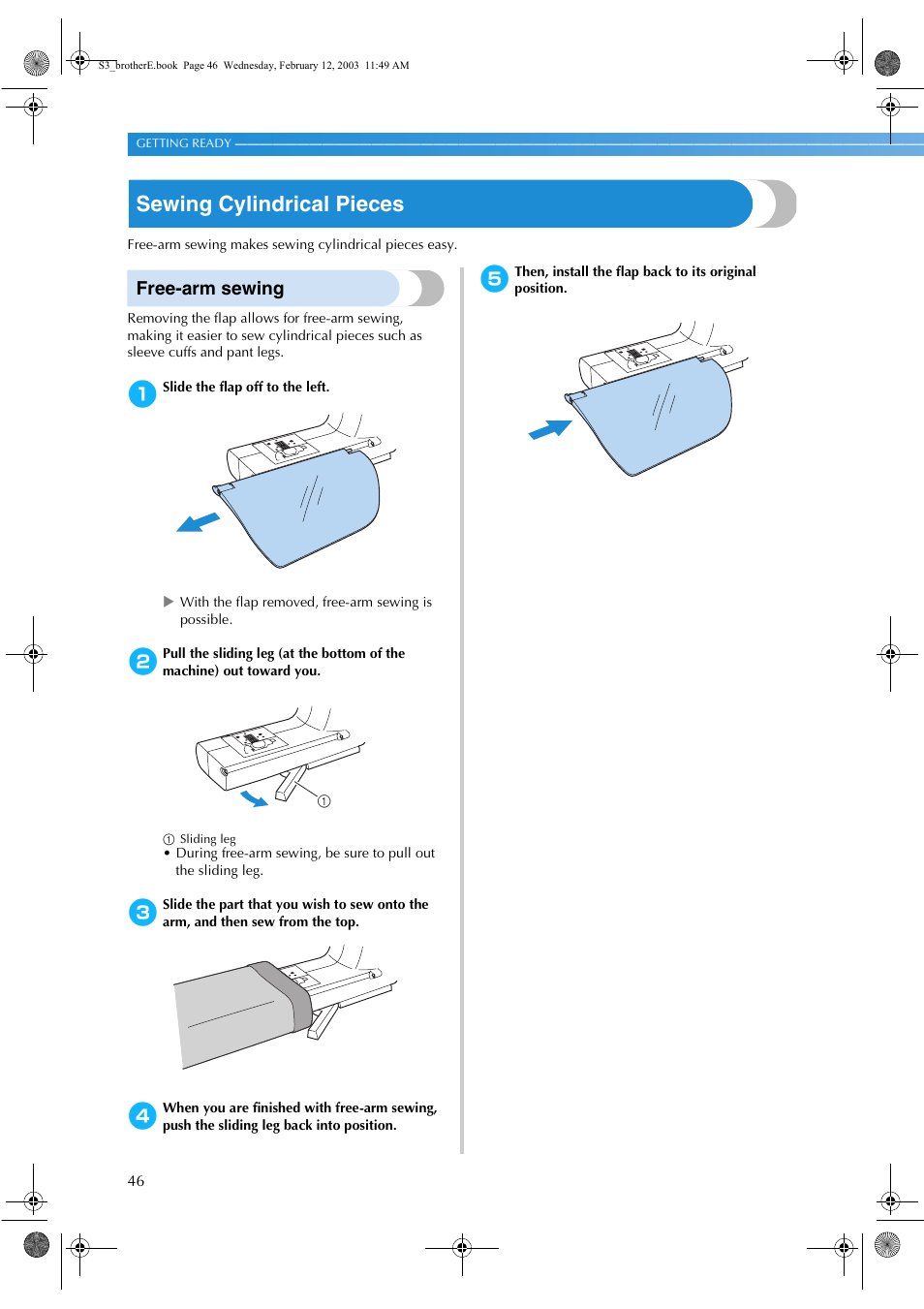 S3_brotherE.book Page 46 Wednesday, February 12, 2003 11:49 AM

GETTING READY

Sewing Cylindrical Pieces

Free-arm sewing makes sewing cylindrical pieces easy.

Free-arm sewing

Removing the flap allows for free-arm sewing, making it easier to sew cylindrical pieces such as sleeve cuffs and pant legs.

1 Slide the flap off to the left.

▶ With the flap removed, free-arm sewing is possible.

2 Pull the sliding leg (at the bottom of the machine) out toward you.

①

① Sliding leg
• During free-arm sewing, be sure to pull out the sliding leg.

3 Slide the part that you wish to sew onto the arm, and then sew from the top.

4 When you are finished with free-arm sewing, push the sliding leg back into position.

5 Then, install the flap back to its original position.

46